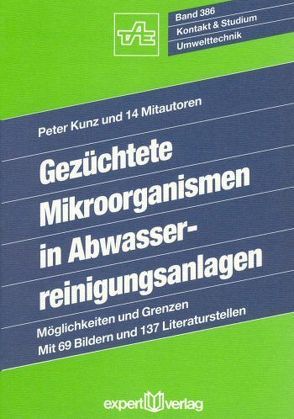 TAE

Band 386
Kontakt & Studium
Umwelttechnik

Peter Kunz und 14 Mitautoren

Gezüchtete Mikroorganismen in Abwasserreinigungsanlagen

Möglichkeiten und Grenzen
Mit 69 Bildern und 137 Literaturstellen

expert verlag